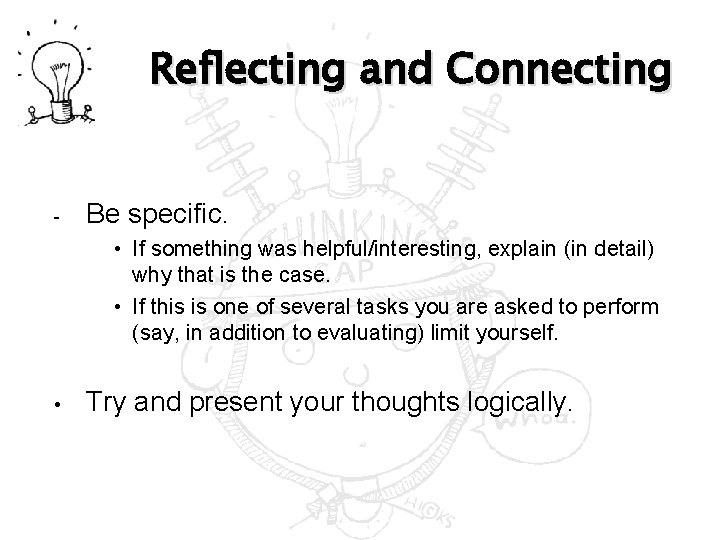 Reflecting and Connecting

- Be specific.
  • If something was helpful/interesting, explain (in detail) why that is the case.
  • If this is one of several tasks you are asked to perform (say, in addition to evaluating) limit yourself.

• Try and present your thoughts logically.

THINKING CAP

whoa.

HICKS